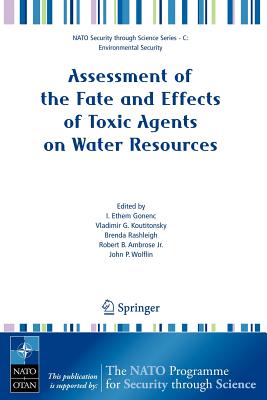 NATO Security through Science Series - C: Environmental Security

Assessment of the Fate and Effects of Toxic Agents on Water Resources

Edited by
I. Ethem Gonenc
Vladimir G. Koutitonsky
Brenda Rashleigh
Robert B. Ambrose Jr.
John P. Wolflin

Springer

NATO
OTAN

This publication is supported by:

The NATO Programme for Security through Science